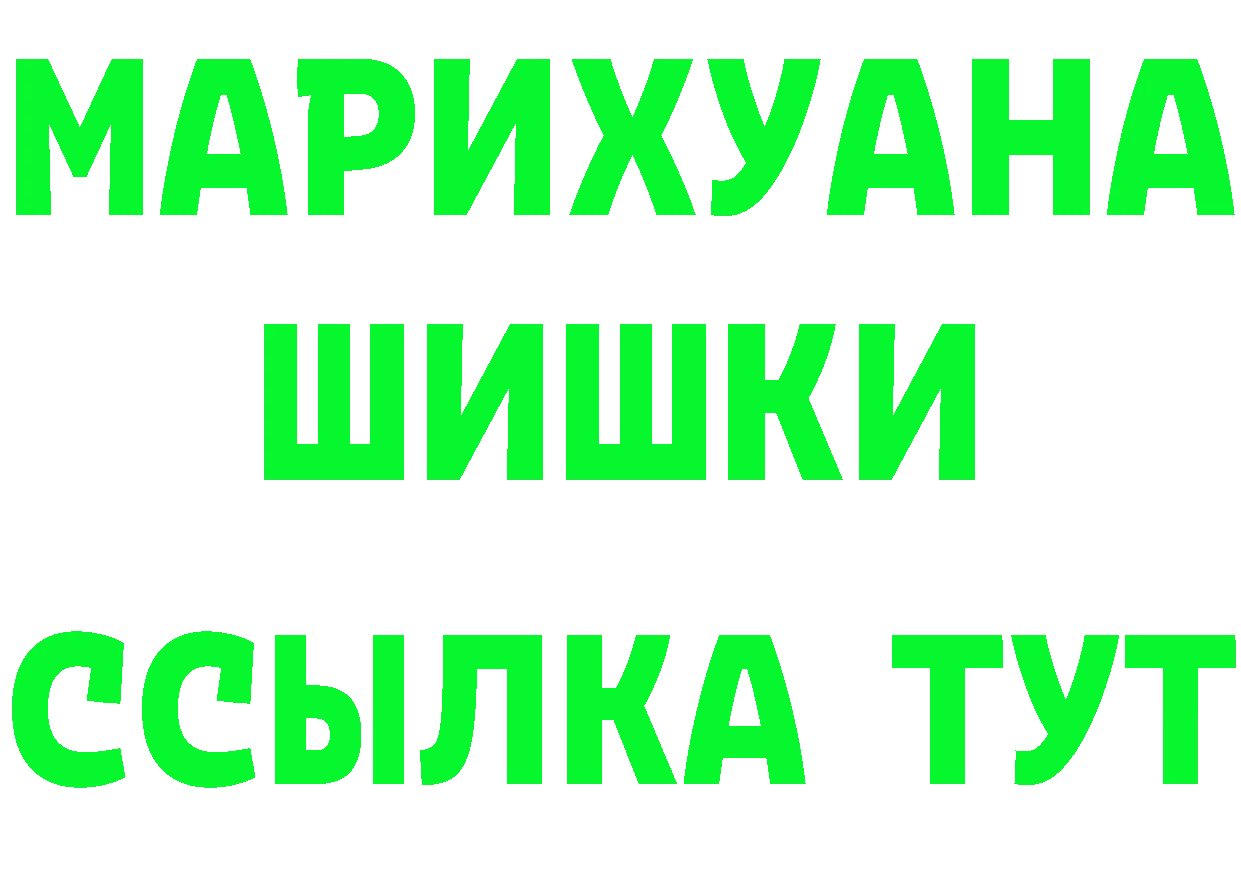 МАРИХУАНА
ШИШКИ
ССЫЛКА ТУТ